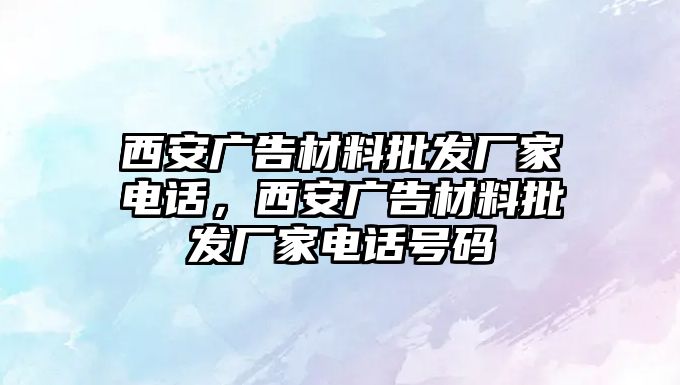 西安广告材料批发厂家电话，西安广告材料批发厂家电话号码